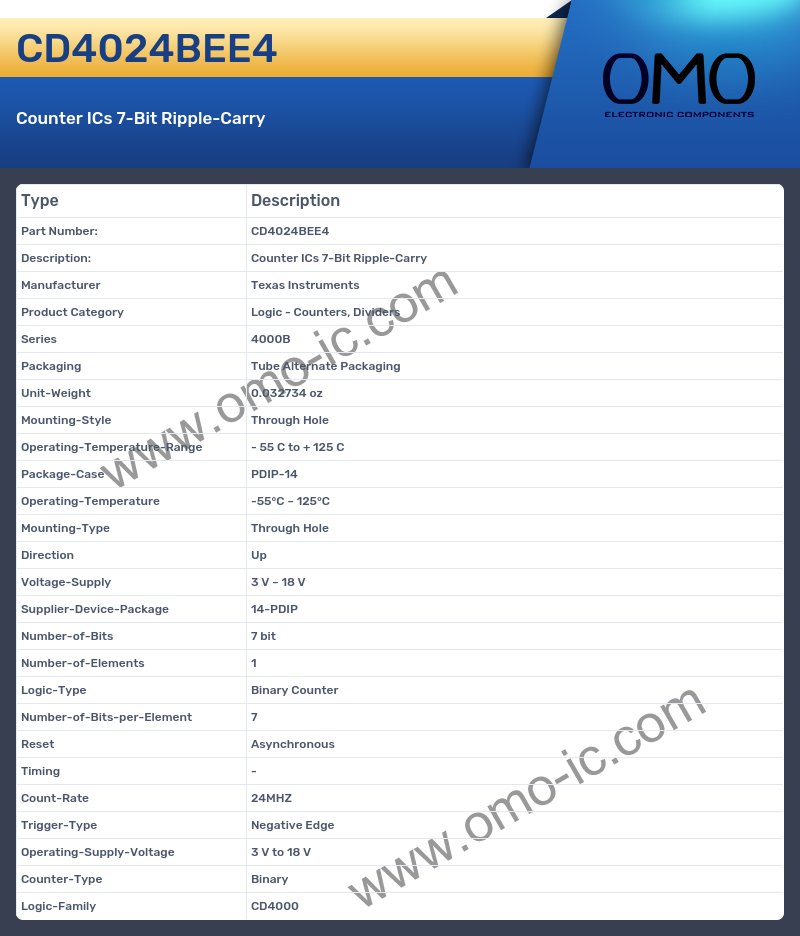 CD4024BEE4

Counter ICs 7-Bit Ripple-Carry

OMO
ELECTRONIC COMPONENTS

| Type | Description |
|---|---|
| Part Number: | CD4024BEE4 |
| Description: | Counter ICs 7-Bit Ripple-Carry |
| Manufacturer | Texas Instruments |
| Product Category | Logic - Counters, Dividers |
| Series | 4000B |
| Packaging | Tube Alternate Packaging |
| Unit-Weight | 0.032734 oz |
| Mounting-Style | Through Hole |
| Operating-Temperature-Range | - 55 C to + 125 C |
| Package-Case | PDIP-14 |
| Operating-Temperature | -55°C ~ 125°C |
| Mounting-Type | Through Hole |
| Direction | Up |
| Voltage-Supply | 3 V ~ 18 V |
| Supplier-Device-Package | 14-PDIP |
| Number-of-Bits | 7 bit |
| Number-of-Elements | 1 |
| Logic-Type | Binary Counter |
| Number-of-Bits-per-Element | 7 |
| Reset | Asynchronous |
| Timing | - |
| Count-Rate | 24MHZ |
| Trigger-Type | Negative Edge |
| Operating-Supply-Voltage | 3 V to 18 V |
| Counter-Type | Binary |
| Logic-Family | CD4000 |

www.omo-ic.com

www.omo-ic.com